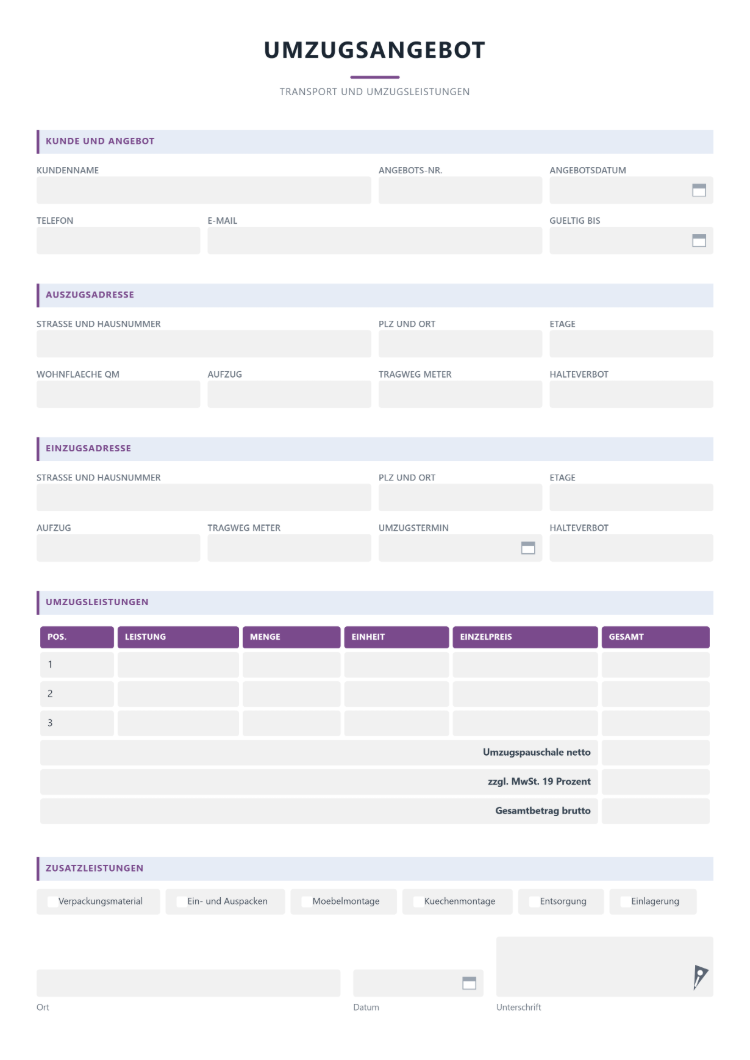 UMZUGSANGEBOT

TRANSPORT UND UMZUGSLEISTUNGEN

KUNDE UND ANGEBOT

KUNDENNAME

ANGEBOTS-NR.

ANGEBOTSDATUM

TELEFON

E-MAIL

GUELTIG BIS

AUSZUGSADRESSE

STRASSE UND HAUSNUMMER

PLZ UND ORT

ETAGE

WOHNFLAECHE QM

AUFZUG

TRAGWEG METER

HALTEVERBOT

EINZUGSADRESSE

STRASSE UND HAUSNUMMER

PLZ UND ORT

ETAGE

AUFZUG

TRAGWEG METER

UMZUGSTERMIN

HALTEVERBOT

UMZUGSLEISTUNGEN

| POS. | LEISTUNG | MENGE | EINHEIT | EINZELPREIS | GESAMT |
|---|---|---|---|---|---|
| 1 | | | | | |
| 2 | | | | | |
| 3 | | | | | |
| Umzugspauschale netto | | | | | |
| zzgl. MwSt. 19 Prozent | | | | | |
| Gesamtbetrag brutto | | | | | |

ZUSATZLEISTUNGEN

☐ Verpackungsmaterial ☐ Ein- und Auspacken ☐ Moebelmontage ☐ Kuechenmontage ☐ Entsorgung ☐ Einlagerung

Ort

Datum

Unterschrift